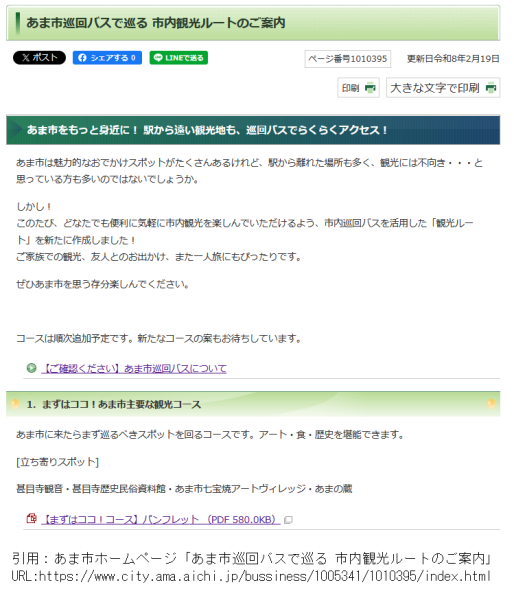 あま市巡回バスで巡る 市内観光ルートのご案内

X ポスト　シェアする 0　LINEで送る

ページ番号1010395　更新日令和8年2月19日

印刷　大きな文字で印刷

あま市をもっと身近に！ 駅から遠い観光地も、巡回バスでらくらくアクセス！

あま市は魅力的なおでかけスポットがたくさんあるけれど、駅から離れた場所も多く、観光には不向き・・・と思っている方も多いのではないでしょうか。

しかし！
このたび、どなたでも便利に気軽に市内観光を楽しんでいただけるよう、市内巡回バスを活用した「観光ルート」を新たに作成しました！
ご家族での観光、友人とのお出かけ、また一人旅にもぴったりです。

ぜひあま市を思う存分楽しんでください。

コースは順次追加予定です。新たなコースの案もお待ちしています。

【ご確認ください】あま市巡回バスについて

1. まずはココ！あま市主要な観光コース

あま市に来たらまず巡るべきスポットを回るコースです。アート・食・歴史を堪能できます。

[立ち寄りスポット]

甚目寺観音・甚目寺歴史民俗資料館・あま市七宝焼アートヴィレッジ・あまの蔵

【まずはココ！コース】パンフレット (PDF 580.0KB)

引用：あま市ホームページ「あま市巡回バスで巡る 市内観光ルートのご案内」
URL:https://www.city.ama.aichi.jp/bussiness/1005341/1010395/index.html